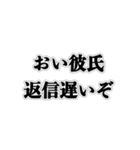 おい彼氏
返信遅いぞ